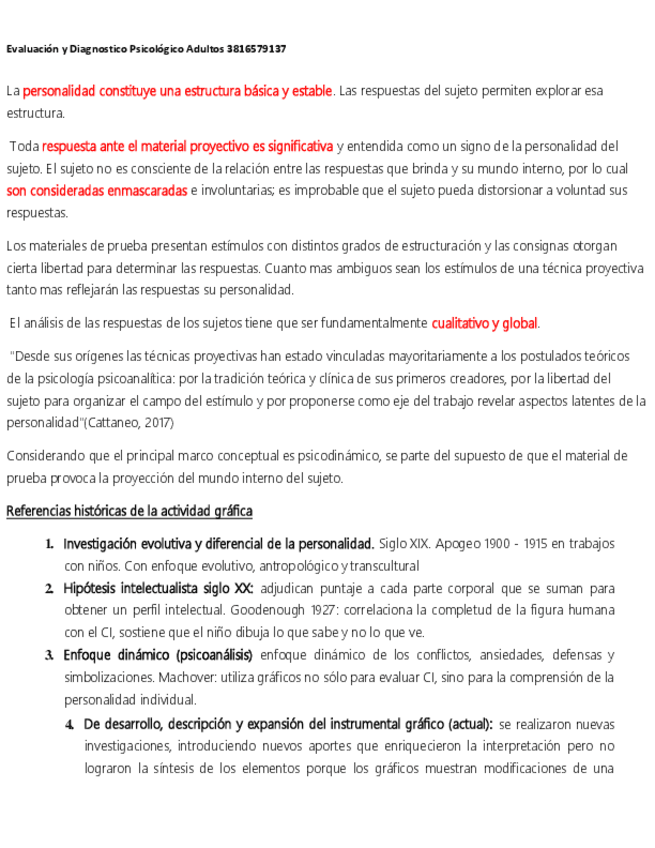 Evaluación y Diagnostico Psicológico Adultos 3816579137

La personalidad constituye una estructura básica y estable. Las respuestas del sujeto permiten explorar esa estructura.

Toda respuesta ante el material proyectivo es significativa y entendida como un signo de la personalidad del sujeto. El sujeto no es consciente de la relación entre las respuestas que brinda y su mundo interno, por lo cual son consideradas enmascaradas e involuntarias; es improbable que el sujeto pueda distorsionar a voluntad sus respuestas.

Los materiales de prueba presentan estímulos con distintos grados de estructuración y las consignas otorgan cierta libertad para determinar las respuestas. Cuanto mas ambiguos sean los estímulos de una técnica proyectiva tanto mas reflejarán las respuestas su personalidad.

El análisis de las respuestas de los sujetos tiene que ser fundamentalmente cualitativo y global.

"Desde sus orígenes las técnicas proyectivas han estado vinculadas mayoritariamente a los postulados teóricos de la psicología psicoanalítica: por la tradición teórica y clínica de sus primeros creadores, por la libertad del sujeto para organizar el campo del estímulo y por proponerse como eje del trabajo revelar aspectos latentes de la personalidad"(Cattaneo, 2017)

Considerando que el principal marco conceptual es psicodinámico, se parte del supuesto de que el material de prueba provoca la proyección del mundo interno del sujeto.

Referencias históricas de la actividad gráfica

1. Investigación evolutiva y diferencial de la personalidad. Siglo XIX. Apogeo 1900 - 1915 en trabajos con niños. Con enfoque evolutivo, antropológico y transcultural
2. Hipótesis intelectualista siglo XX: adjudican puntaje a cada parte corporal que se suman para obtener un perfil intelectual. Goodenough 1927: correlaciona la completud de la figura humana con el CI, sostiene que el niño dibuja lo que sabe y no lo que ve.
3. Enfoque dinámico (psicoanálisis) enfoque dinámico de los conflictos, ansiedades, defensas y simbolizaciones. Machover: utiliza gráficos no sólo para evaluar CI, sino para la comprensión de la personalidad individual.
4. De desarrollo, descripción y expansión del instrumental gráfico (actual): se realizaron nuevas investigaciones, introduciendo nuevos aportes que enriquecieron la interpretación pero no lograron la síntesis de los elementos porque los gráficos muestran modificaciones de una